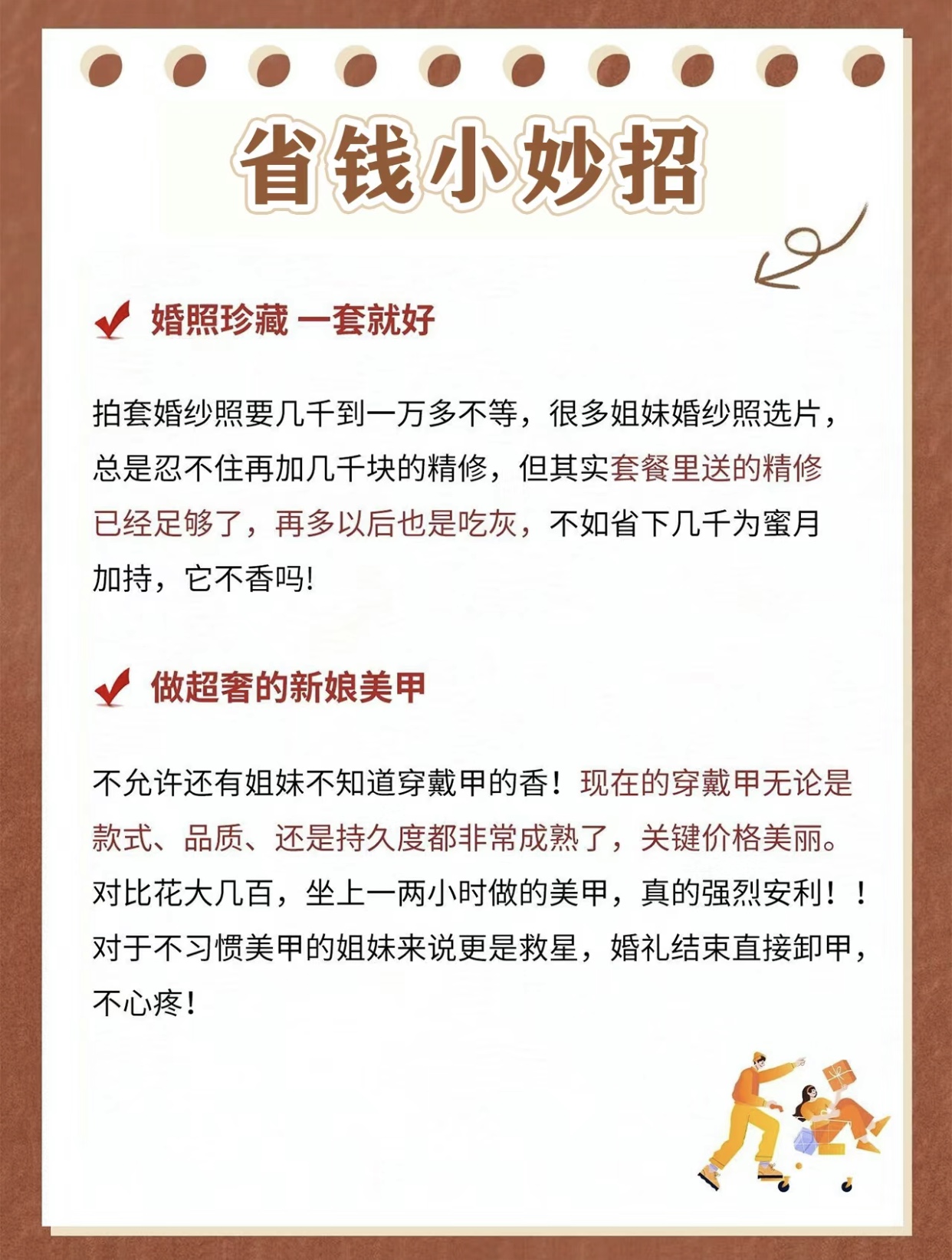 省钱小妙招

婚照珍藏 一套就好

拍套婚纱照要几千到一万多不等，很多姐妹婚纱照选片，总是忍不住再加几千块的精修，但其实套餐里送的精修已经足够了，再多以后也是吃灰，不如省下几千为蜜月加持，它不香吗!

做超奢的新娘美甲

不允许还有姐妹不知道穿戴甲的香！现在的穿戴甲无论是款式、品质、还是持久度都非常成熟了，关键价格美丽。对比花大几百，坐上一两小时做的美甲，真的强烈安利！！对于不习惯美甲的姐妹来说更是救星，婚礼结束直接卸甲，不心疼！